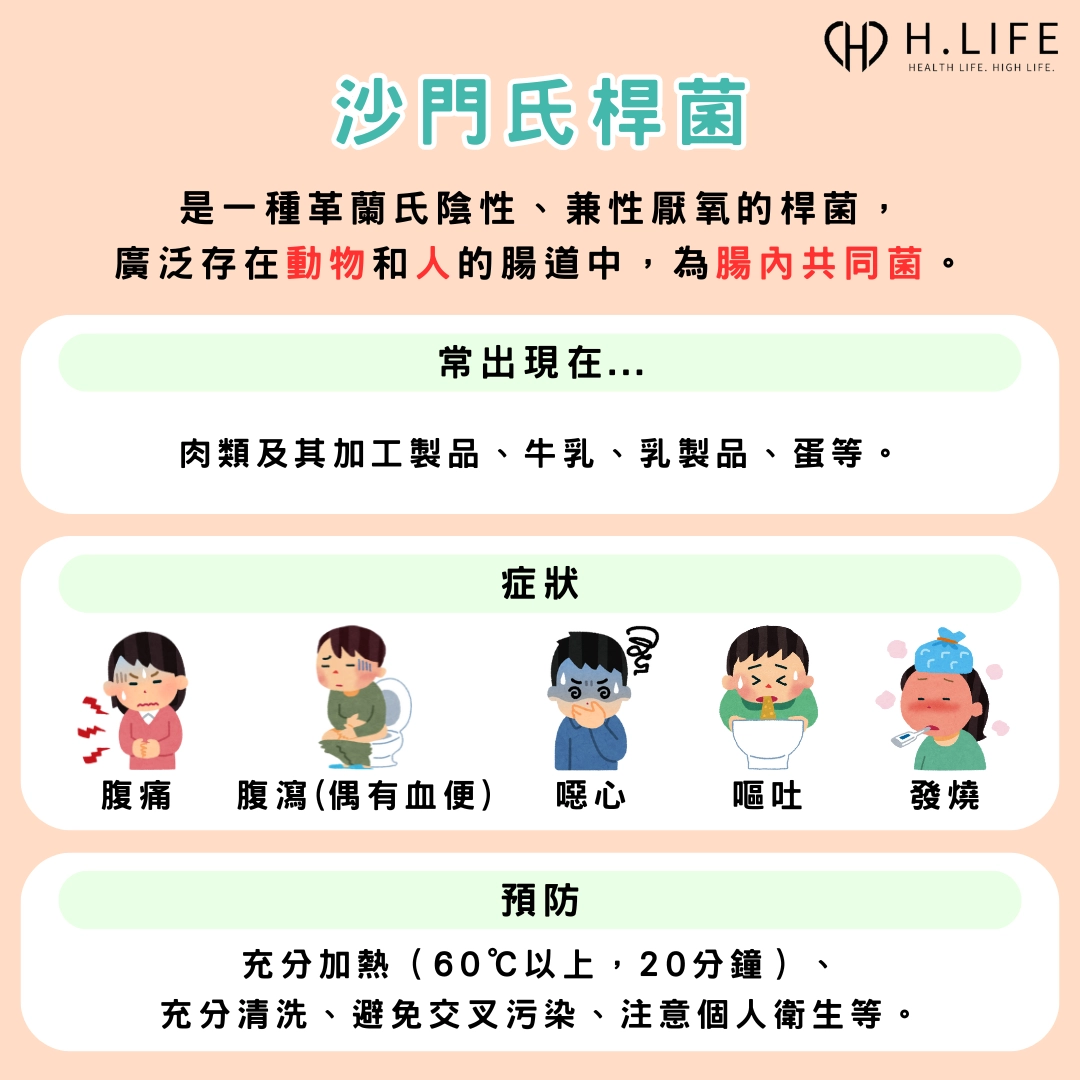 H.LIFE
HEALTH LIFE. HIGH LIFE.

沙門氏桿菌

是一種革蘭氏陰性、兼性厭氧的桿菌，
廣泛存在動物和人的腸道中，為腸內共同菌。

常出現在...

肉類及其加工製品、牛乳、乳製品、蛋等。

症狀

腹痛 腹瀉(偶有血便) 噁心 嘔吐 發燒

預防

充分加熱（60℃以上，20分鐘）、
充分清洗、避免交叉污染、注意個人衛生等。